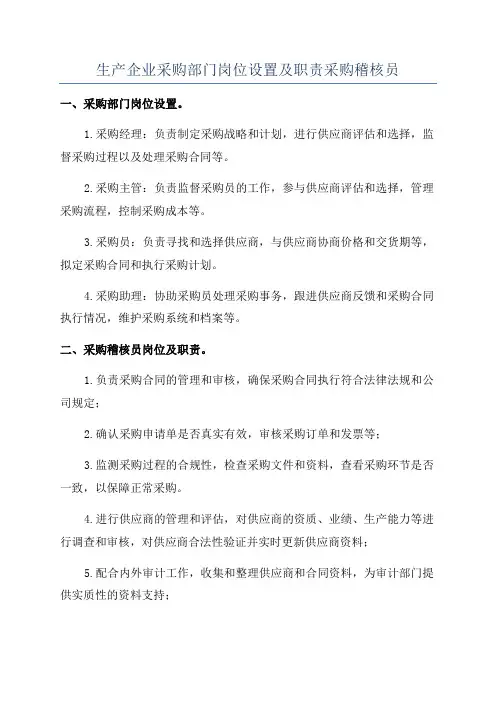 生产企业采购部门岗位设置及职责采购稽核员

一、采购部门岗位设置。

1.采购经理：负责制定采购战略和计划，进行供应商评估和选择，监督采购过程以及处理采购合同等。

2.采购主管：负责监督采购员的工作，参与供应商评估和选择，管理采购流程，控制采购成本等。

3.采购员：负责寻找和选择供应商，与供应商协商价格和交货期等，拟定采购合同和执行采购计划。

4.采购助理：协助采购员处理采购事务，跟进供应商反馈和采购合同执行情况，维护采购系统和档案等。

二、采购稽核员岗位及职责。

1.负责采购合同的管理和审核，确保采购合同执行符合法律法规和公司规定；

2.确认采购申请单是否真实有效，审核采购订单和发票等；

3.监测采购过程的合规性，检查采购文件和资料，查看采购环节是否一致，以保障正常采购。

4.进行供应商的管理和评估，对供应商的资质、业绩、生产能力等进行调查和审核，对供应商合法性验证并实时更新供应商资料；

5.配合内外审计工作，收集和整理供应商和合同资料，为审计部门提供实质性的资料支持；